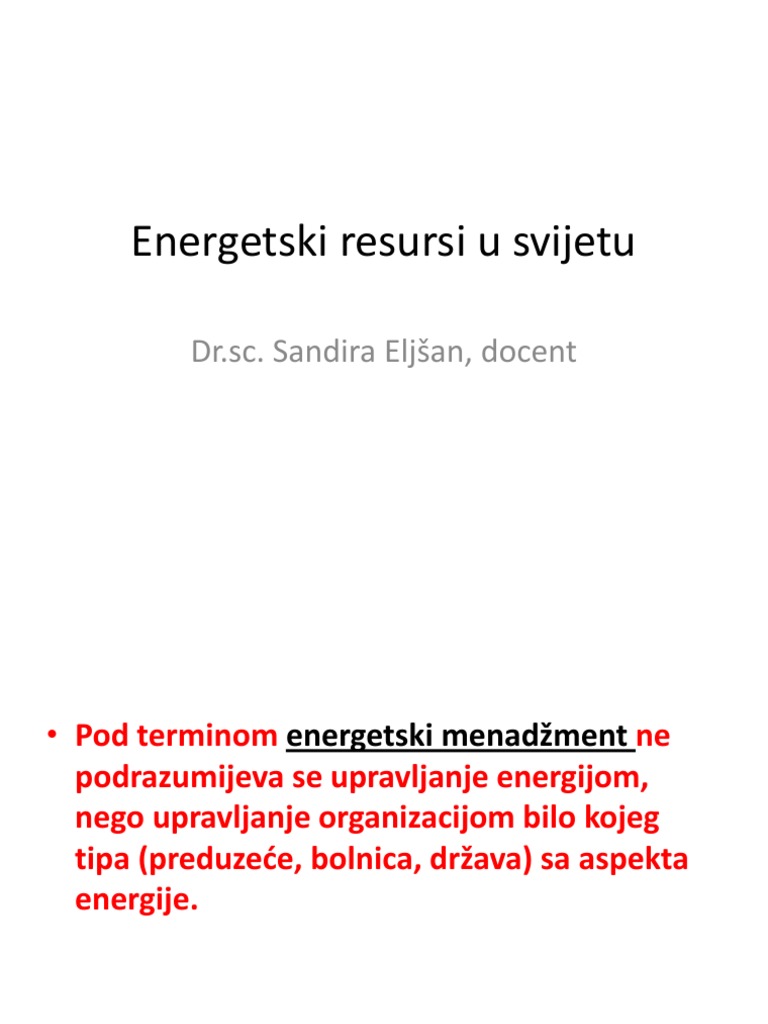 Energetski resursi u svijetu

Dr.sc. Sandira Eljšan, docent

• Pod terminom energetski menadžment ne podrazumijeva se upravljanje energijom, nego upravljanje organizacijom bilo kojeg tipa (preduzeće, bolnica, država) sa aspekta energije.